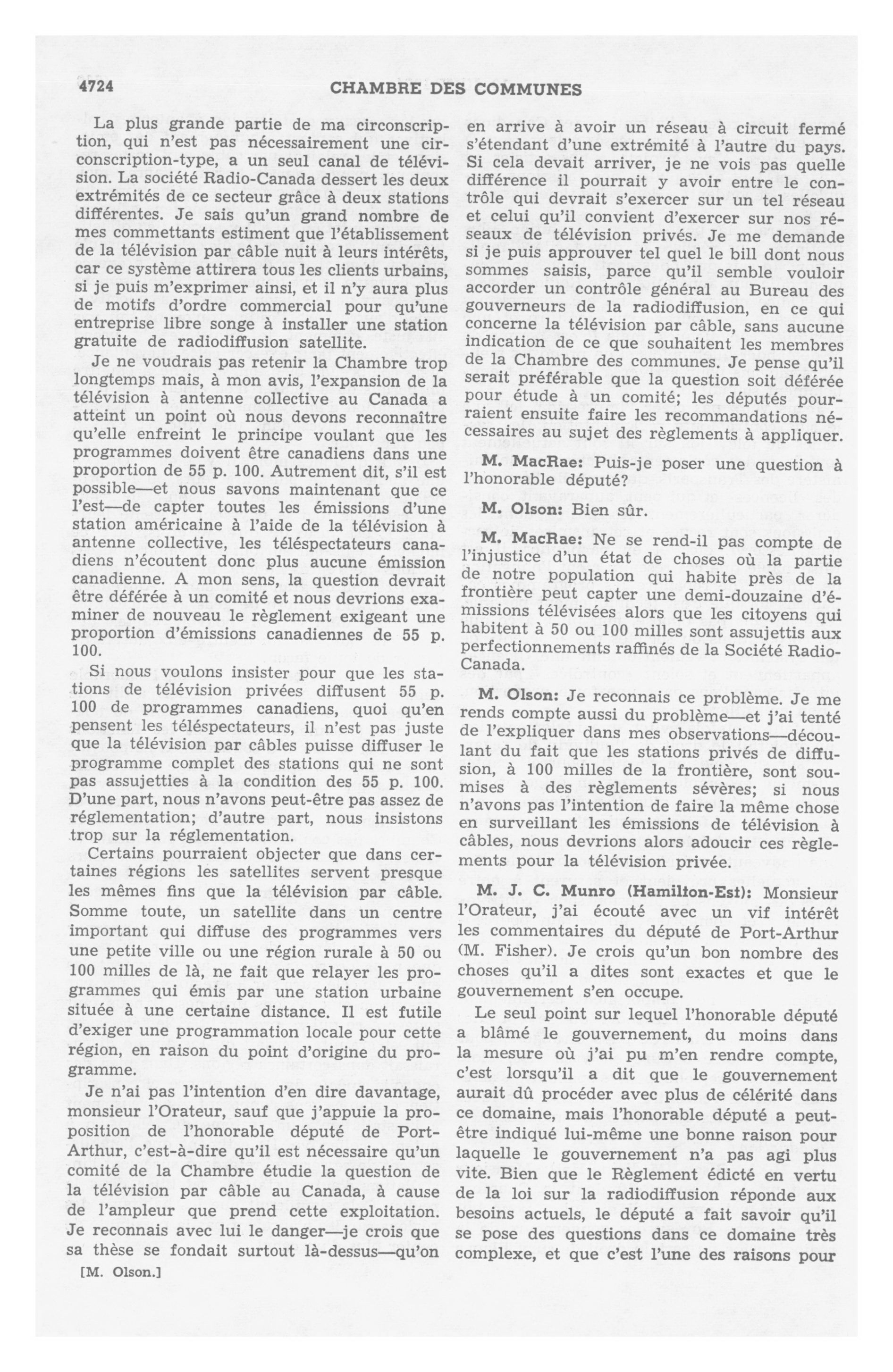 4724 CHAMBRE DES COMMUNES

La plus grande partie de ma circonscription, qui n'est pas nécessairement une circonscription-type, a un seul canal de télévision. La société Radio-Canada dessert les deux extrémités de ce secteur grâce à deux stations différentes. Je sais qu'un grand nombre de mes commettants estiment que l'établissement de la télévision par câble nuit à leurs intérêts, car ce système attirera tous les clients urbains, si je puis m'exprimer ainsi, et il n'y aura plus de motifs d'ordre commercial pour qu'une entreprise libre songe à installer une station gratuite de radiodiffusion satellite.

Je ne voudrais pas retenir la Chambre trop longtemps mais, à mon avis, l'expansion de la télévision à antenne collective au Canada a atteint un point où nous devons reconnaître qu'elle enfreint le principe voulant que les programmes doivent être canadiens dans une proportion de 55 p. 100. Autrement dit, s'il est possible—et nous savons maintenant que ce l'est—de capter toutes les émissions d'une station américaine à l'aide de la télévision à antenne collective, les téléspectateurs canadiens n'écoutent donc plus aucune émission canadienne. A mon sens, la question devrait être déférée à un comité et nous devrions examiner de nouveau le règlement exigeant une proportion d'émissions canadiennes de 55 p. 100.

Si nous voulons insister pour que les stations de télévision privées diffusent 55 p. 100 de programmes canadiens, quoi qu'en pensent les téléspectateurs, il n'est pas juste que la télévision par câbles puisse diffuser le programme complet des stations qui ne sont pas assujetties à la condition des 55 p. 100. D'une part, nous n'avons peut-être pas assez de réglementation; d'autre part, nous insistons trop sur la réglementation.

Certains pourraient objecter que dans certaines régions les satellites servent presque les mêmes fins que la télévision par câble. Somme toute, un satellite dans un centre important qui diffuse des programmes vers une petite ville ou une région rurale à 50 ou 100 milles de là, ne fait que relayer les programmes qui émis par une station urbaine située à une certaine distance. Il est futile d'exiger une programmation locale pour cette région, en raison du point d'origine du programme.

Je n'ai pas l'intention d'en dire davantage, monsieur l'Orateur, sauf que j'appuie la proposition de l'honorable député de Port-Arthur, c'est-à-dire qu'il est nécessaire qu'un comité de la Chambre étudie la question de la télévision par câble au Canada, à cause de l'ampleur que prend cette exploitation. Je reconnais avec lui le danger—je crois que sa thèse se fondait surtout là-dessus—qu'on

[M. Olson.]

en arrive à avoir un réseau à circuit fermé s'étendant d'une extrémité à l'autre du pays. Si cela devait arriver, je ne vois pas quelle différence il pourrait y avoir entre le contrôle qui devrait s'exercer sur un tel réseau et celui qu'il convient d'exercer sur nos réseaux de télévision privés. Je me demande si je puis approuver tel quel le bill dont nous sommes saisis, parce qu'il semble vouloir accorder un contrôle général au Bureau des gouverneurs de la radiodiffusion, en ce qui concerne la télévision par câble, sans aucune indication de ce que souhaitent les membres de la Chambre des communes. Je pense qu'il serait préférable que la question soit déférée pour étude à un comité; les députés pourraient ensuite faire les recommandations nécessaires au sujet des règlements à appliquer.

M. MacRae: Puis-je poser une question à l'honorable député?

M. Olson: Bien sûr.

M. MacRae: Ne se rend-il pas compte de l'injustice d'un état de choses où la partie de notre population qui habite près de la frontière peut capter une demi-douzaine d'émissions télévisées alors que les citoyens qui habitent à 50 ou 100 milles sont assujettis aux perfectionnements raffinés de la Société Radio-Canada.

M. Olson: Je reconnais ce problème. Je me rends compte aussi du problème—et j'ai tenté de l'expliquer dans mes observations—découlant du fait que les stations privés de diffusion, à 100 milles de la frontière, sont soumises à des règlements sévères; si nous n'avons pas l'intention de faire la même chose en surveillant les émissions de télévision à câbles, nous devrions alors adoucir ces règlements pour la télévision privée.

M. J. C. Munro (Hamilton-Est): Monsieur l'Orateur, j'ai écouté avec un vif intérêt les commentaires du député de Port-Arthur (M. Fisher). Je crois qu'un bon nombre des choses qu'il a dites sont exactes et que le gouvernement s'en occupe.

Le seul point sur lequel l'honorable député a blâmé le gouvernement, du moins dans la mesure où j'ai pu m'en rendre compte, c'est lorsqu'il a dit que le gouvernement aurait dû procéder avec plus de célérité dans ce domaine, mais l'honorable député a peut-être indiqué lui-même une bonne raison pour laquelle le gouvernement n'a pas agi plus vite. Bien que le Règlement édicté en vertu de la loi sur la radiodiffusion réponde aux besoins actuels, le député a fait savoir qu'il se pose des questions dans ce domaine très complexe, et que c'est l'une des raisons pour